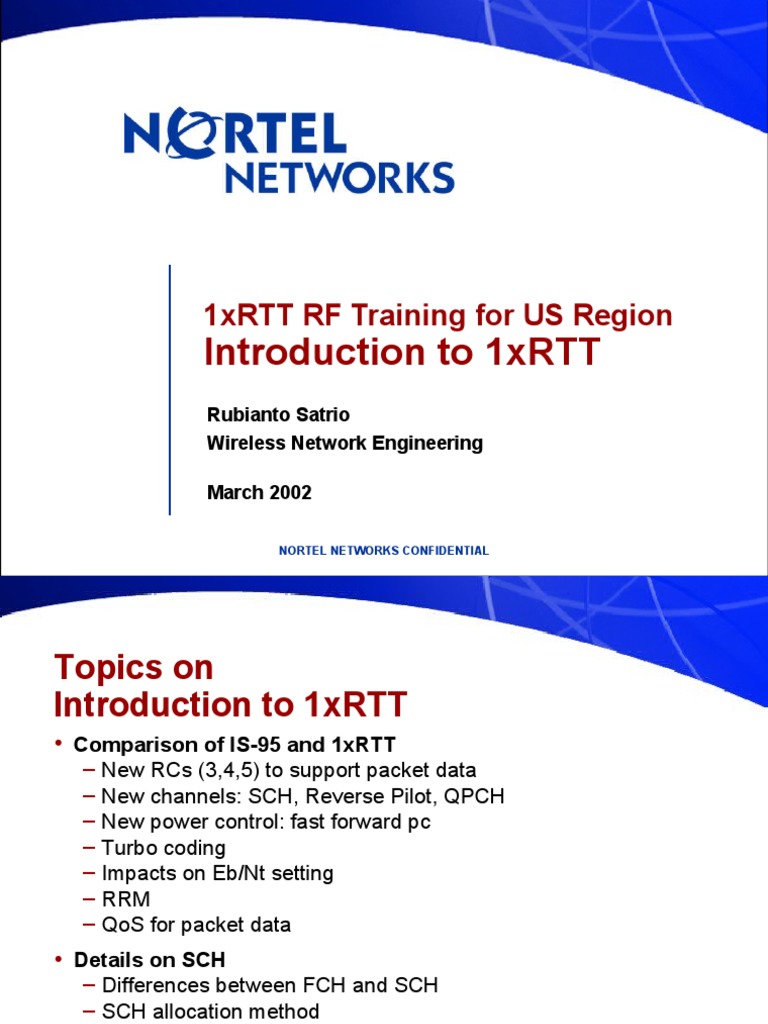 NORTEL NETWORKS

1xRTT RF Training for US Region
Introduction to 1xRTT

Rubianto Satrio
Wireless Network Engineering

March 2002

NORTEL NETWORKS CONFIDENTIAL

Topics on Introduction to 1xRTT

• Comparison of IS-95 and 1xRTT
– New RCs (3,4,5) to support packet data
– New channels: SCH, Reverse Pilot, QPCH
– New power control: fast forward pc
– Turbo coding
– Impacts on Eb/Nt setting
– RRM
– QoS for packet data

• Details on SCH
– Differences between FCH and SCH
– SCH allocation method